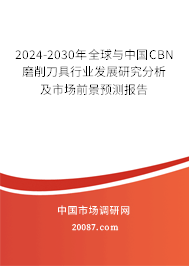 2024-2030年全球与中国CBN磨削刀具行业发展研究分析及市场前景预测报告

中国市场调研网

20087.com